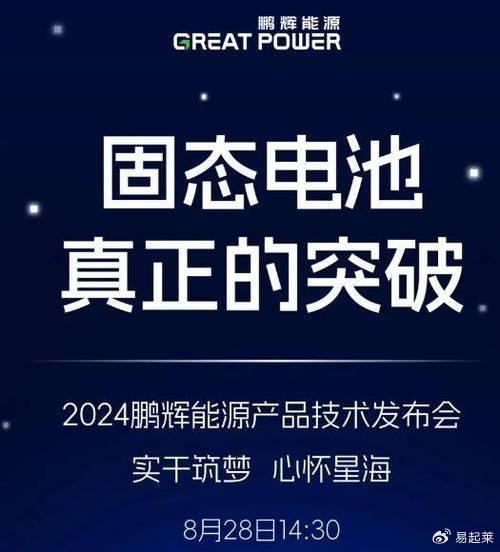 鹏辉能源
GREAT POWER

固态电池
真正的突破

2024鹏辉能源产品技术发布会

实干筑梦 心怀星海

8月28日14:30

易起莱